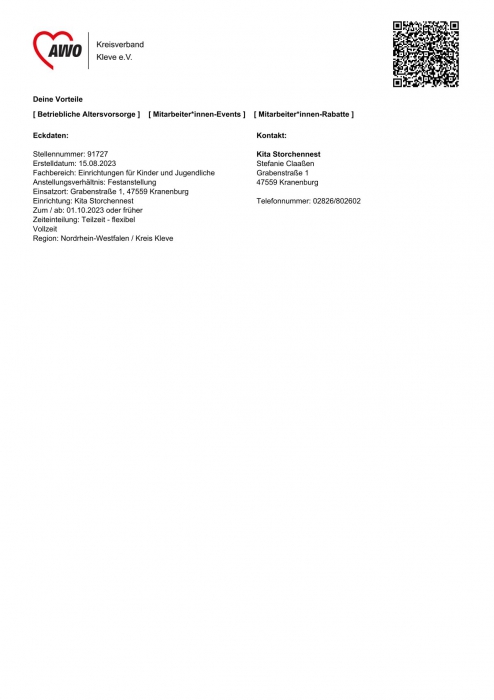 AWO Kreisverband Kleve e.V.

Deine Vorteile

[ Betriebliche Altersvorsorge ] [ Mitarbeiter*innen-Events ] [ Mitarbeiter*innen-Rabatte ]

Eckdaten:

Stellennummer: 91727
Erstelldatum: 15.08.2023
Fachbereich: Einrichtungen für Kinder und Jugendliche
Anstellungsverhältnis: Festanstellung
Einsatzort: Grabenstraße 1, 47559 Kranenburg
Einrichtung: Kita Storchennest
Zum / ab: 01.10.2023 oder früher
Zeiteinteilung: Teilzeit - flexibel
Vollzeit
Region: Nordrhein-Westfalen / Kreis Kleve

Kontakt:

Kita Storchennest
Stefanie Claaßen
Grabenstraße 1
47559 Kranenburg

Telefonnummer: 02826/802602